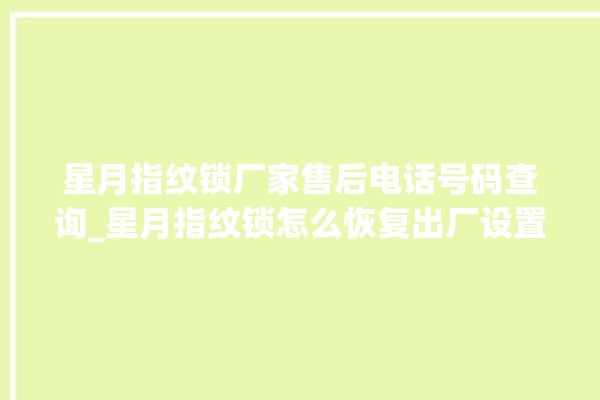 星月指纹锁厂家售后电话号码查询_星月指纹锁怎么恢复出厂设置